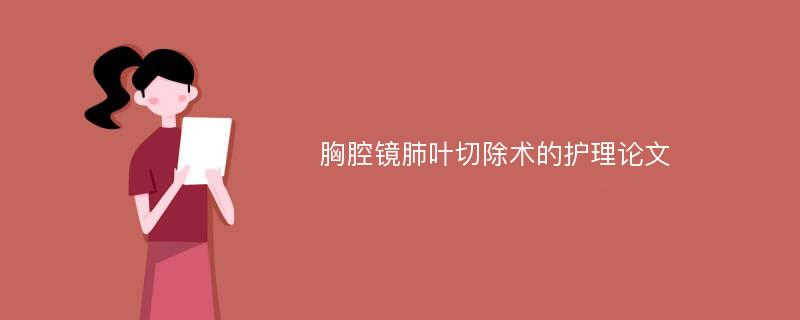 胸腔镜肺叶切除术的护理论文